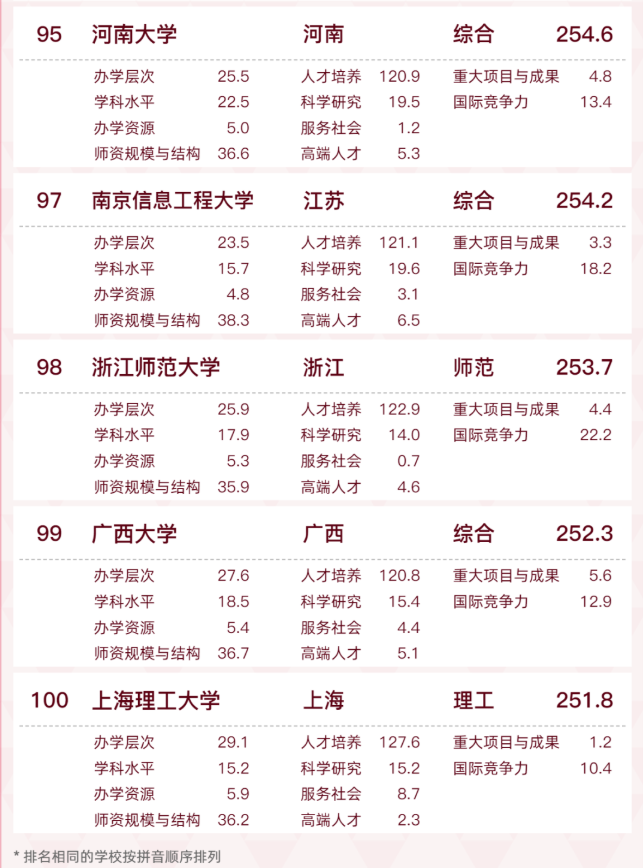 95 河南大学 河南 综合 254.6

办学层次 25.5
学科水平 22.5
办学资源 5.0
师资规模与结构 36.6
人才培养 120.9
科学研究 19.5
服务社会 1.2
高端人才 5.3
重大项目与成果 4.8
国际竞争力 13.4

97 南京信息工程大学 江苏 综合 254.2

办学层次 23.5
学科水平 15.7
办学资源 4.8
师资规模与结构 38.3
人才培养 121.1
科学研究 19.6
服务社会 3.1
高端人才 6.5
重大项目与成果 3.3
国际竞争力 18.2

98 浙江师范大学 浙江 师范 253.7

办学层次 25.9
学科水平 17.9
办学资源 5.3
师资规模与结构 35.9
人才培养 122.9
科学研究 14.0
服务社会 0.7
高端人才 4.6
重大项目与成果 4.4
国际竞争力 22.2

99 广西大学 广西 综合 252.3

办学层次 27.6
学科水平 18.5
办学资源 5.4
师资规模与结构 36.7
人才培养 120.8
科学研究 15.4
服务社会 4.4
高端人才 5.1
重大项目与成果 5.6
国际竞争力 12.9

100 上海理工大学 上海 理工 251.8

办学层次 29.1
学科水平 15.2
办学资源 5.9
师资规模与结构 36.2
人才培养 127.6
科学研究 15.2
服务社会 8.7
高端人才 2.3
重大项目与成果 1.2
国际竞争力 10.4

* 排名相同的学校按拼音顺序排列